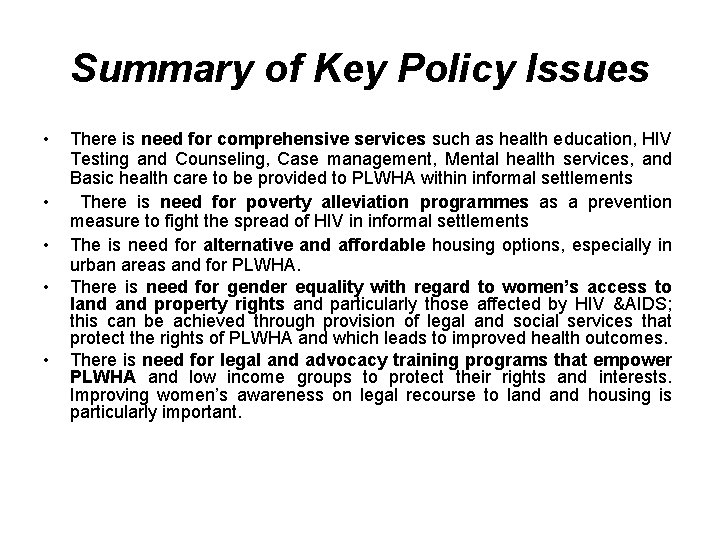 Summary of Key Policy Issues

• There is need for comprehensive services such as health education, HIV Testing and Counseling, Case management, Mental health services, and Basic health care to be provided to PLWHA within informal settlements

• There is need for poverty alleviation programmes as a prevention measure to fight the spread of HIV in informal settlements

• The is need for alternative and affordable housing options, especially in urban areas and for PLWHA.

• There is need for gender equality with regard to women's access to land and property rights and particularly those affected by HIV &AIDS; this can be achieved through provision of legal and social services that protect the rights of PLWHA and which leads to improved health outcomes.

• There is need for legal and advocacy training programs that empower PLWHA and low income groups to protect their rights and interests. Improving women's awareness on legal recourse to land and housing is particularly important.